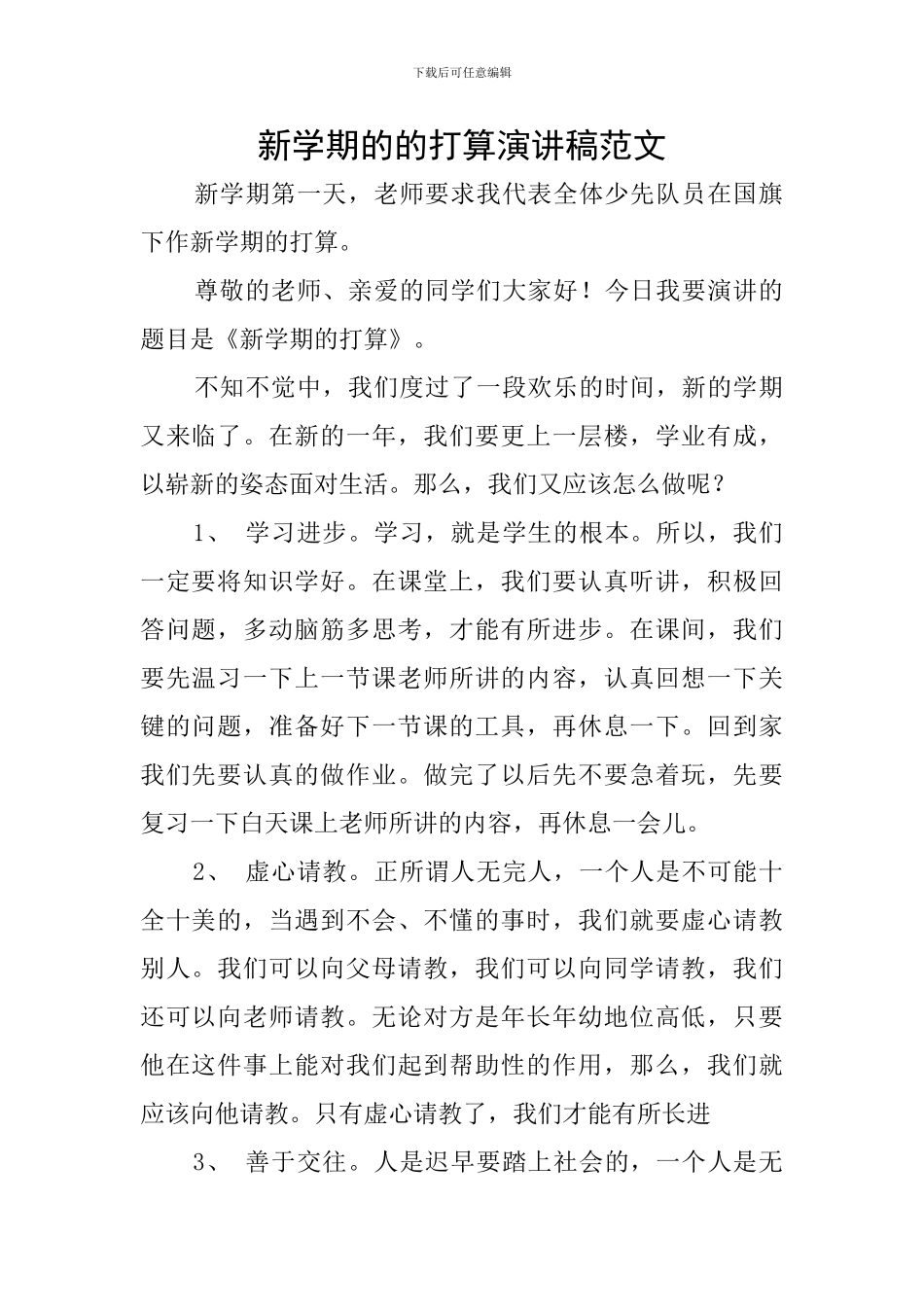 下载后可任意编辑

新学期的的打算演讲稿范文

新学期第一天，老师要求我代表全体少先队员在国旗下作新学期的打算。

尊敬的老师、亲爱的同学们大家好！今日我要演讲的题目是《新学期的打算》。

不知不觉中，我们度过了一段欢乐的时间，新的学期又来临了。在新的一年，我们要更上一层楼，学业有成，以崭新的姿态面对生活。那么，我们又应该怎么做呢？

1、 学习进步。学习，就是学生的根本。所以，我们一定要将知识学好。在课堂上，我们要认真听讲，积极回答问题，多动脑筋多思考，才能有所进步。在课间，我们要先温习一下上一节课老师所讲的内容，认真回想一下关键的问题，准备好下一节课的工具，再休息一下。回到家我们先要认真的做作业。做完了以后先不要急着玩，先要复习一下白天课上老师所讲的内容，再休息一会儿。

2、 虚心请教。正所谓人无完人，一个人是不可能十全十美的，当遇到不会、不懂的事时，我们就要虚心请教别人。我们可以向父母请教，我们可以向同学请教，我们还可以向老师请教。无论对方是年长年幼地位高低，只要他在这件事上能对我们起到帮助性的作用，那么，我们就应该向他请教。只有虚心请教了，我们才能有所长进

3、 善于交往。人是迟早要踏上社会的，一个人是无